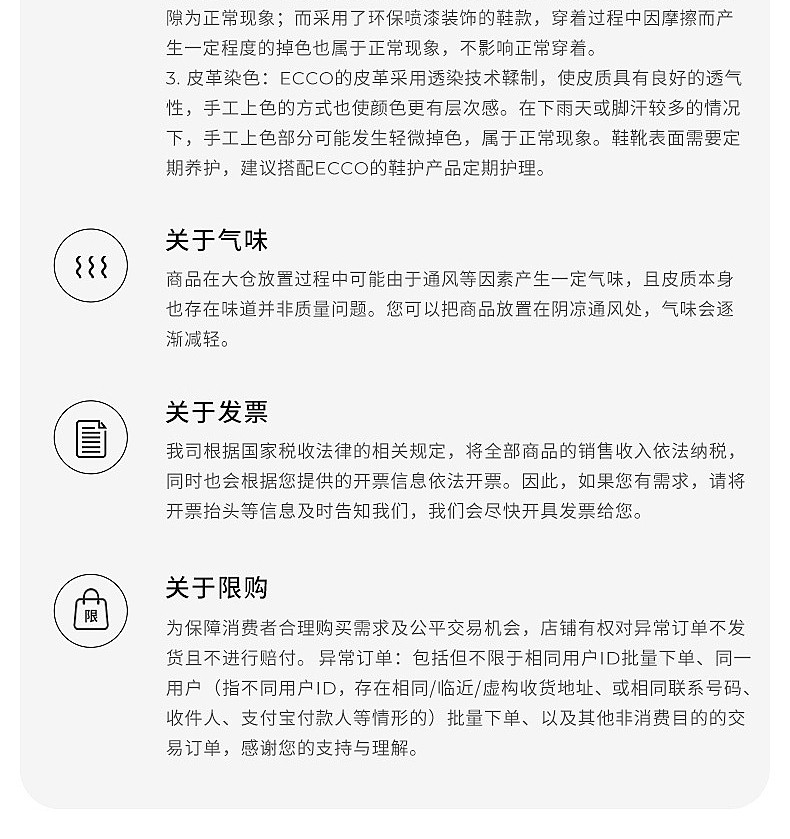 隙为正常现象；而采用了环保喷漆装饰的鞋款，穿着过程中因摩擦而产生一定程度的掉色也属于正常现象，不影响正常穿着。
3. 皮革染色：ECCO的皮革采用透染技术鞣制，使皮质具有良好的透气性，手工上色的方式也使颜色更有层次感。在下雨天或脚汗较多的情况下，手工上色部分可能发生轻微掉色，属于正常现象。鞋靴表面需要定期养护，建议搭配ECCO的鞋护产品定期护理。

关于气味
商品在大仓放置过程中可能由于通风等因素产生一定气味，且皮质本身也存在味道并非质量问题。您可以把商品放置在阴凉通风处，气味会逐渐减轻。

关于发票
我司根据国家税收法律的相关规定，将全部商品的销售收入依法纳税，同时也会根据您提供的开票信息依法开票。因此，如果您有需求，请将开票抬头等信息及时告知我们，我们会尽快开具发票给您。

限
关于限购
为保障消费者合理购买需求及公平交易机会，店铺有权对异常订单不发货且不进行赔付。异常订单：包括但不限于相同用户ID批量下单、同一用户（指不同用户ID，存在相同/临近/虚构收货地址、或相同联系号码、收件人、支付宝付款人等情形的）批量下单、以及其他非消费目的的交易订单，感谢您的支持与理解。